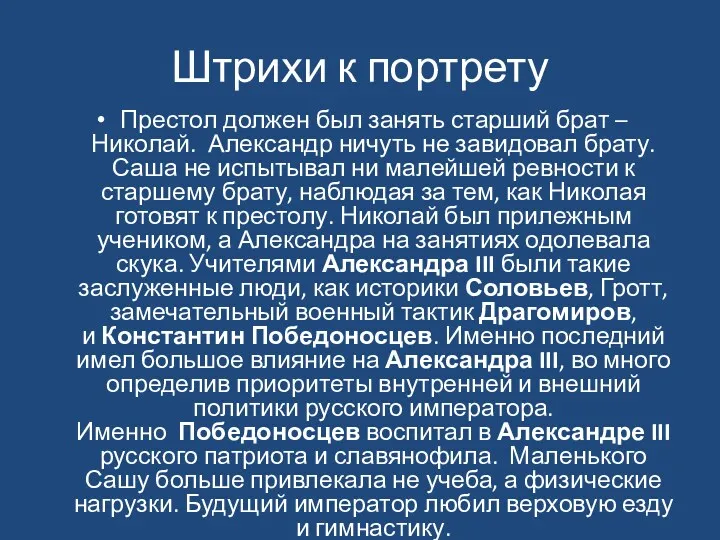 Штрихи к портрету

• Престол должен был занять старший брат – Николай. Александр ничуть не завидовал брату. Саша не испытывал ни малейшей ревности к старшему брату, наблюдая за тем, как Николая готовят к престолу. Николай был прилежным учеником, а Александра на занятиях одолевала скука. Учителями Александра III были такие заслуженные люди, как историки Соловьев, Гротт, замечательный военный тактик Драгомиров, и Константин Победоносцев. Именно последний имел большое влияние на Александра III, во много определив приоритеты внутренней и внешний политики русского императора. Именно Победоносцев воспитал в Александре III русского патриота и славянофила. Маленького Сашу больше привлекала не учеба, а физические нагрузки. Будущий император любил верховую езду и гимнастику.